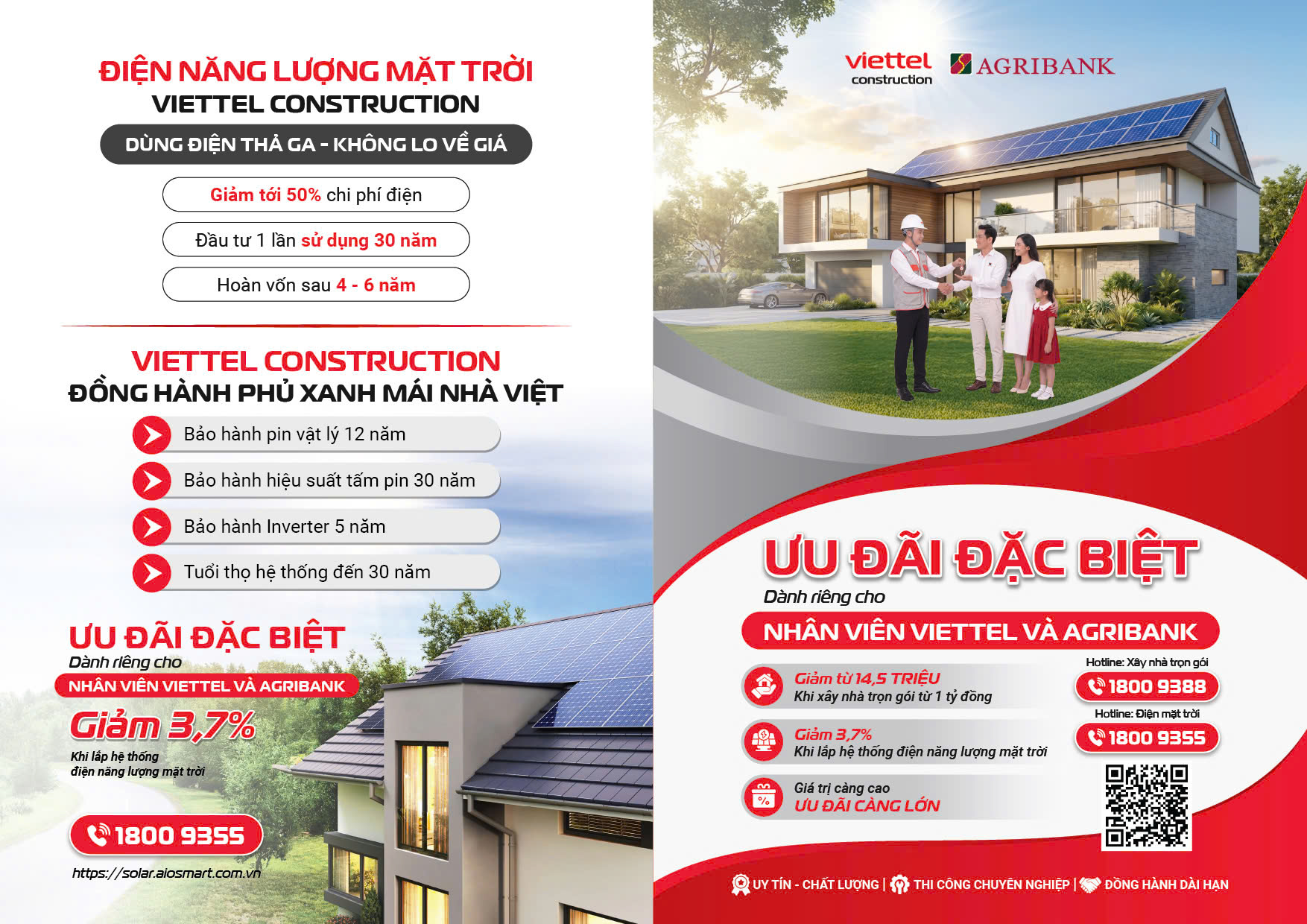 ĐIỆN NĂNG LƯỢNG MẶT TRỜI
VIETTEL CONSTRUCTION

DÙNG ĐIỆN THẢ GA - KHÔNG LO VỀ GIÁ

Giảm tới 50% chi phí điện

Đầu tư 1 lần sử dụng 30 năm

Hoàn vốn sau 4 - 6 năm

VIETTEL CONSTRUCTION
ĐỒNG HÀNH PHỦ XANH MÁI NHÀ VIỆT

Bảo hành pin vật lý 12 năm

Bảo hành hiệu suất tấm pin 30 năm

Bảo hành Inverter 5 năm

Tuổi thọ hệ thống đến 30 năm

ƯU ĐÃI ĐẶC BIỆT
Dành riêng cho
NHÂN VIÊN VIETTEL VÀ AGRIBANK

Giảm 3,7%
Khi lắp hệ thống điện năng lượng mặt trời

1800 9355

https://solar.aiosmart.com.vn

viettel construction
AGRIBANK

ƯU ĐÃI ĐẶC BIỆT
Dành riêng cho
NHÂN VIÊN VIETTEL VÀ AGRIBANK

Giảm từ 14,5 TRIỆU
Khi xây nhà trọn gói từ 1 tỷ đồng

Giảm 3,7%
Khi lắp hệ thống điện năng lượng mặt trời

Giá trị càng cao
ƯU ĐÃI CÀNG LỚN

Hotline: Xây nhà trọn gói
1800 9388

Hotline: Điện mặt trời
1800 9355

UY TÍN - CHẤT LƯỢNG | THI CÔNG CHUYÊN NGHIỆP | ĐỒNG HÀNH DÀI HẠN